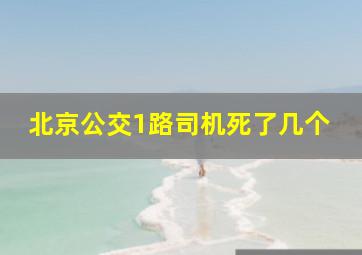 北京公交1路司机死了几个